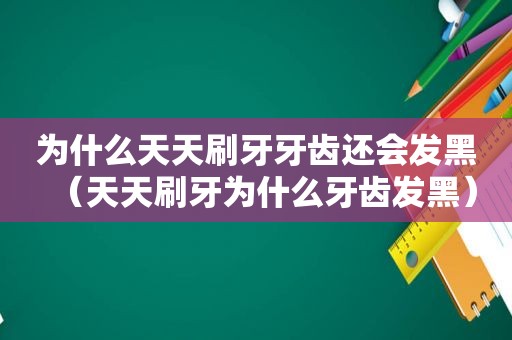 为什么天天刷牙牙齿还会发黑（天天刷牙为什么牙齿发黑）